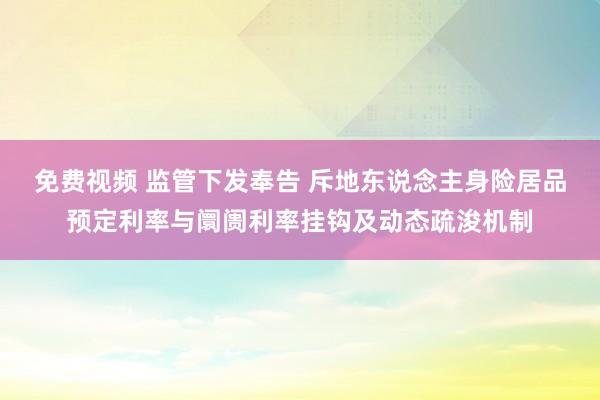 免费视频 监管下发奉告 斥地东说念主身险居品预定利率与阛阓利率挂钩及动态疏浚机制